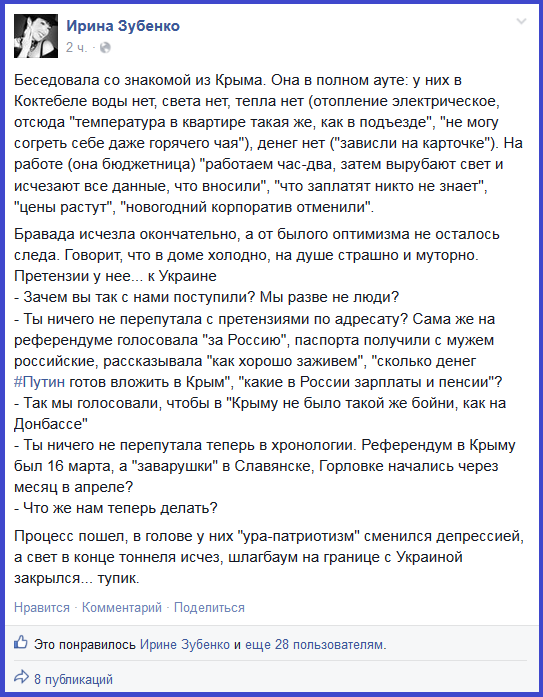 Ирина Зубенко
2 ч. ·

Беседовала со знакомой из Крыма. Она в полном ауте: у них в Коктебеле воды нет, света нет, тепла нет (отопление электрическое, отсюда "температура в квартире такая же, как в подъезде", "не могу согреть себе даже горячего чая"), денег нет ("зависли на карточке"). На работе (она бюджетница) "работаем час-два, затем вырубают свет и исчезают все данные, что вносили", "что заплатят никто не знает", "цены растут", "новогодний корпоратив отменили".

Бравада исчезла окончательно, а от былого оптимизма не осталось следа. Говорит, что в доме холодно, на душе страшно и муторно. Претензии у нее... к Украине
- Зачем вы так с нами поступили? Мы разве не люди?
- Ты ничего не перепутала с претензиями по адресату? Сама же на референдуме голосовала "за Россию", паспорта получили с мужем российские, рассказывала "как хорошо заживем", "сколько денег #Путин готов вложить в Крым", "какие в России зарплаты и пенсии"?
- Так мы голосовали, чтобы в "Крыму не было такой же бойни, как на Донбассе"
- Ты ничего не перепутала теперь в хронологии. Референдум в Крыму был 16 марта, а "заварушки" в Славянске, Горловке начались через месяц в апреле?
- Что же нам теперь делать?

Процесс пошел, в голове у них "ура-патриотизм" сменился депрессией, а свет в конце тоннеля исчез, шлагбаум на границе с Украиной закрылся... тупик.

Нравится · Комментарий · Поделиться

Это понравилось Ирине Зубенко и еще 28 пользователям.

8 публикаций